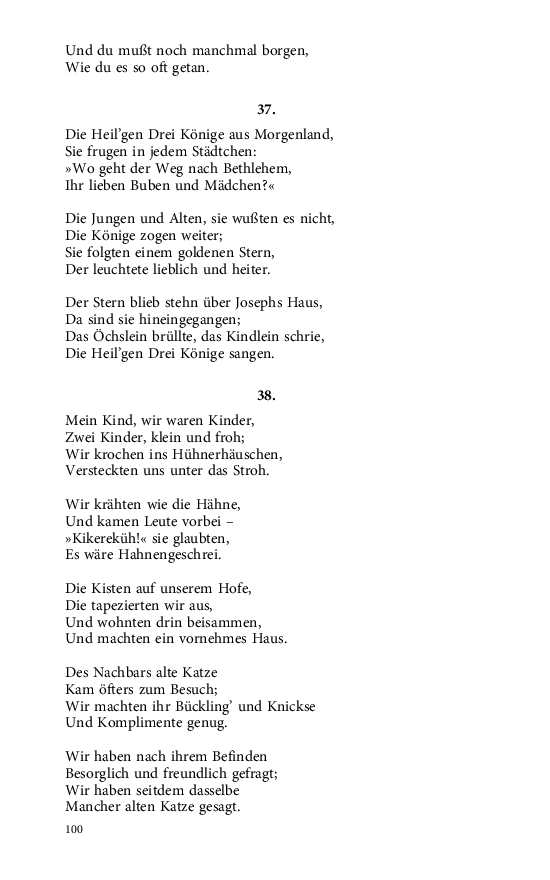 Und du mußt noch manchmal borgen,
Wie du es so oft getan.

37.

Die Heil'gen Drei Könige aus Morgenland,
Sie frugen in jedem Städtchen:
»Wo geht der Weg nach Bethlehem,
Ihr lieben Buben und Mädchen?«

Die Jungen und Alten, sie wußten es nicht,
Die Könige zogen weiter;
Sie folgten einem goldenen Stern,
Der leuchtete lieblich und heiter.

Der Stern blieb stehn über Josephs Haus,
Da sind sie hineingegangen;
Das Öchslein brüllte, das Kindlein schrie,
Die Heil'gen Drei Könige sangen.

38.

Mein Kind, wir waren Kinder,
Zwei Kinder, klein und froh;
Wir krochen ins Hühnerhäuschen,
Versteckten uns unter das Stroh.

Wir krähten wie die Hähne,
Und kamen Leute vorbei –
»Kikereküh!« sie glaubten,
Es wäre Hahnengeschrei.

Die Kisten auf unserem Hofe,
Die tapezierten wir aus,
Und wohnten drin beisammen,
Und machten ein vornehmes Haus.

Des Nachbars alte Katze
Kam öfters zum Besuch;
Wir machten ihr Bückling' und Knickse
Und Komplimente genug.

Wir haben nach ihrem Befinden
Besorglich und freundlich gefragt;
Wir haben seitdem dasselbe
Mancher alten Katze gesagt.

100